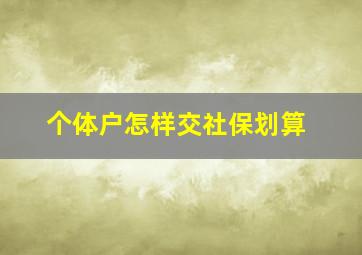 个体户怎样交社保划算